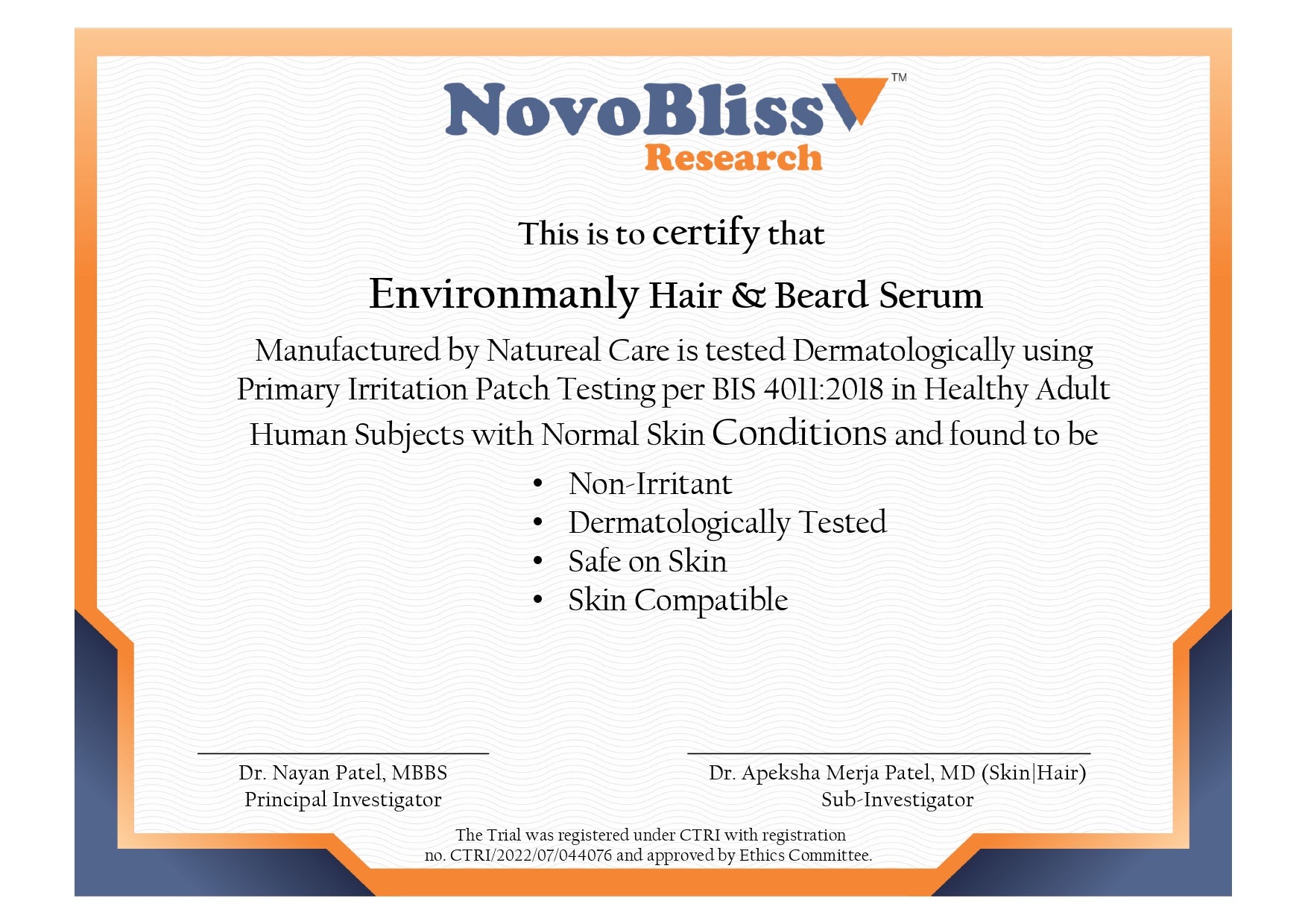 NovoBliss™
Research

This is to certify that

Environmanly Hair & Beard Serum

Manufactured by Natureal Care is tested Dermatologically using Primary Irritation Patch Testing per BIS 4011:2018 in Healthy Adult Human Subjects with Normal Skin Conditions and found to be

• Non-Irritant
• Dermatologically Tested
• Safe on Skin
• Skin Compatible

Dr. Nayan Patel, MBBS
Principal Investigator

Dr. Apeksha Merja Patel, MD (Skin|Hair)
Sub-Investigator

The Trial was registered under CTRI with registration no. CTRI/2022/07/044076 and approved by Ethics Committee.